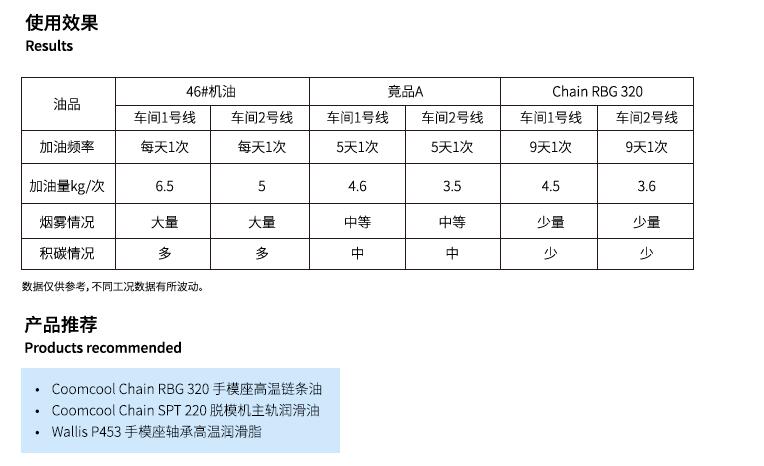 使用效果
Results

| 油品 | 46#机油 | | 竟品A | | Chain RBG 320 | |
|---|---|---|---|---|---|---|
| | 车间1号线 | 车间2号线 | 车间1号线 | 车间2号线 | 车间1号线 | 车间2号线 |
| 加油频率 | 每天1次 | 每天1次 | 5天1次 | 5天1次 | 9天1次 | 9天1次 |
| 加油量kg/次 | 6.5 | 5 | 4.6 | 3.5 | 4.5 | 3.6 |
| 烟雾情况 | 大量 | 大量 | 中等 | 中等 | 少量 | 少量 |
| 积碳情况 | 多 | 多 | 中 | 中 | 少 | 少 |

数据仅供参考，不同工况数据有所波动。

产品推荐
Products recommended

• Coomcool Chain RBG 320 手模座高温链条油
• Coomcool Chain SPT 220 脱模机主轨润滑油
• Wallis P453 手模座轴承高温润滑脂